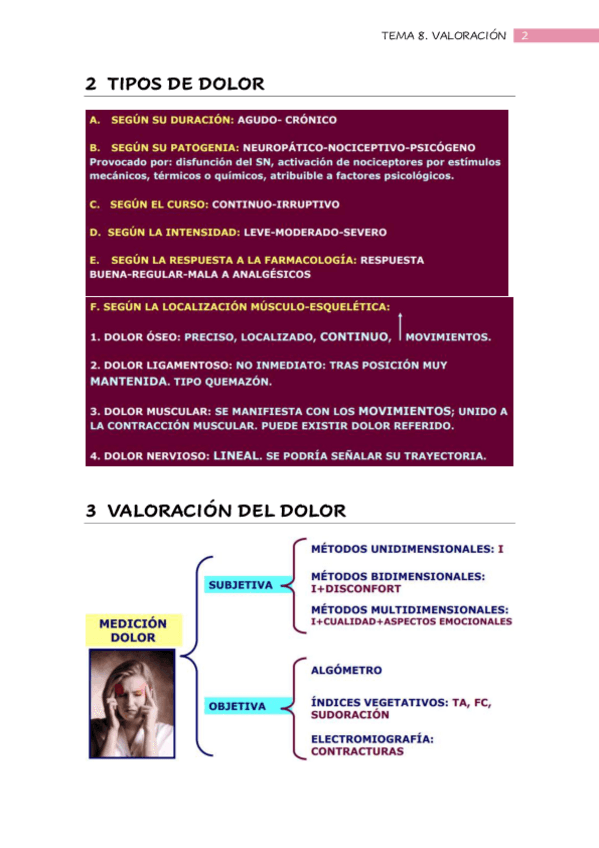 TEMA 8. VALORACIÓN 2

2 TIPOS DE DOLOR

A. SEGÚN SU DURACIÓN: AGUDO- CRÓNICO

B. SEGÚN SU PATOGENIA: NEUROPÁTICO-NOCICEPTIVO-PSICÓGENO Provocado por: disfunción del SN, activación de nociceptores por estímulos mecánicos, térmicos o químicos, atribuible a factores psicológicos.

C. SEGÚN EL CURSO: CONTINUO-IRRUPTIVO

D. SEGÚN LA INTENSIDAD: LEVE-MODERADO-SEVERO

E. SEGÚN LA RESPUESTA A LA FARMACOLOGÍA: RESPUESTA BUENA-REGULAR-MALA A ANALGÉSICOS

F. SEGÚN LA LOCALIZACIÓN MÚSCULO-ESQUELÉTICA:

1. DOLOR ÓSEO: PRECISO, LOCALIZADO, CONTINUO, ↑ MOVIMIENTOS.

2. DOLOR LIGAMENTOSO: NO INMEDIATO: TRAS POSICIÓN MUY MANTENIDA. TIPO QUEMAZÓN.

3. DOLOR MUSCULAR: SE MANIFIESTA CON LOS MOVIMIENTOS; UNIDO A LA CONTRACCIÓN MUSCULAR. PUEDE EXISTIR DOLOR REFERIDO.

4. DOLOR NERVIOSO: LINEAL. SE PODRÍA SEÑALAR SU TRAYECTORIA.

3 VALORACIÓN DEL DOLOR

MEDICIÓN DOLOR

SUBJETIVA

MÉTODOS UNIDIMENSIONALES: I

MÉTODOS BIDIMENSIONALES: I+DISCONFORT

MÉTODOS MULTIDIMENSIONALES: I+CUALIDAD+ASPECTOS EMOCIONALES

OBJETIVA

ALGÓMETRO

ÍNDICES VEGETATIVOS: TA, FC, SUDORACIÓN

ELECTROMIOGRAFÍA: CONTRACTURAS